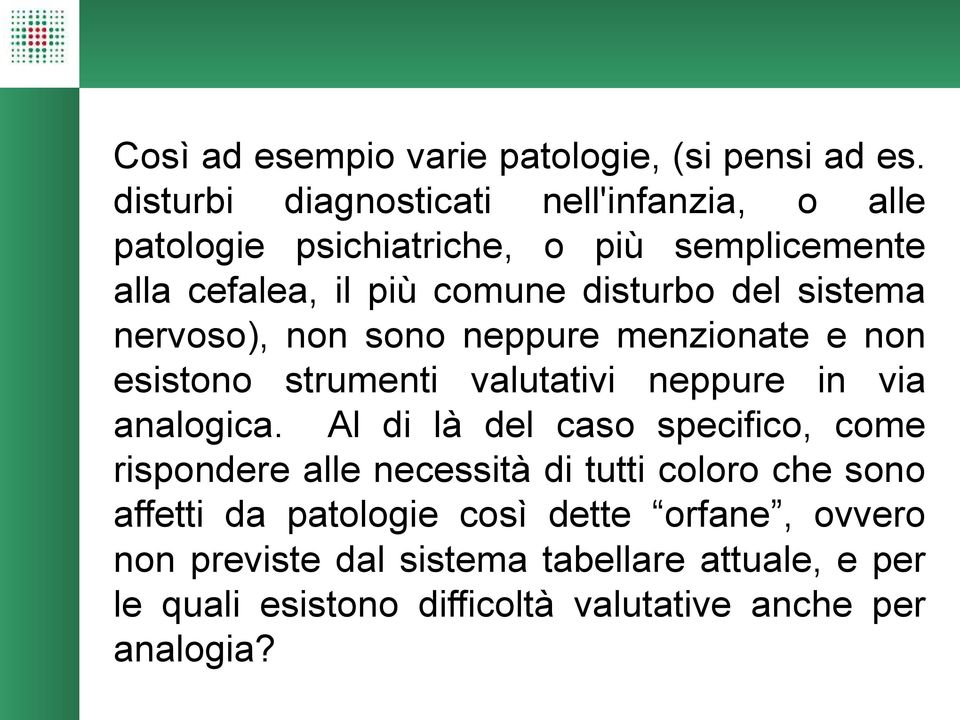 Così ad esempio varie patologie, (si pensi ad es. disturbi diagnosticati nell'infanzia, o alle patologie psichiatriche, o più semplicemente alla cefalea, il più comune disturbo del sistema nervoso), non sono neppure menzionate e non esistono strumenti valutativi neppure in via analogica. Al di là del caso specifico, come rispondere alle necessità di tutti coloro che sono affetti da patologie così dette “orfane”, ovvero non previste dal sistema tabellare attuale, e per le quali esistono difficoltà valutative anche per analogia?